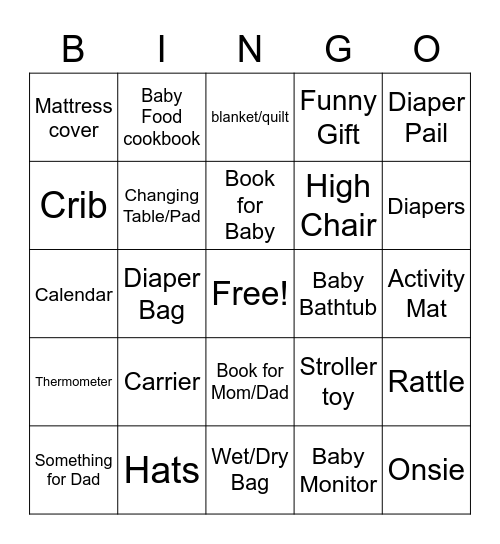 | B | I | N | G | O |
|---|---|---|---|---|
| Mattress cover | Baby Food cookbook | blanket/quilt | Funny Gift | Diaper Pail |
| Crib | Changing Table/Pad | Book for Baby | High Chair | Diapers |
| Calendar | Diaper Bag | Free! | Baby Bathtub | Activity Mat |
| Thermometer | Carrier | Book for Mom/Dad | Stroller toy | Rattle |
| Something for Dad | Hats | Wet/Dry Bag | Baby Monitor | Onsie |